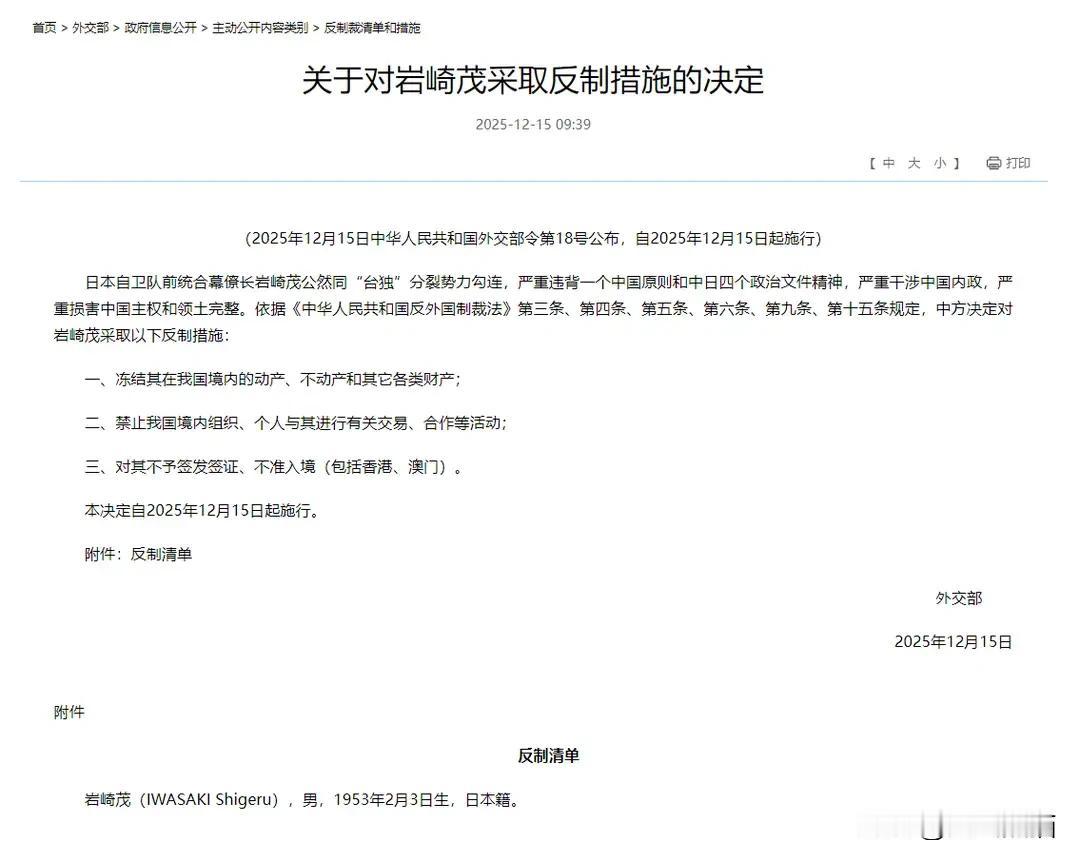 首页 > 外交部 > 政府信息公开 > 主动公开内容类别 > 反制裁清单和措施

关于对岩崎茂采取反制措施的决定

2025-12-15 09:39

【 中 大 小 】 打印

（2025年12月15日中华人民共和国外交部令第18号公布，自2025年12月15日起施行）

日本自卫队前统合幕僚长岩崎茂公然同“台独”分裂势力勾连，严重违背一个中国原则和中日四个政治文件精神，严重干涉中国内政，严重损害中国主权和领土完整。依据《中华人民共和国反外国制裁法》第三条、第四条、第五条、第六条、第九条、第十五条规定，中方决定对岩崎茂采取以下反制措施：

一、冻结其在我国境内的动产、不动产和其它各类财产；

二、禁止我国境内组织、个人与其进行有关交易、合作等活动；

三、对其不予签发签证、不准入境（包括香港、澳门）。

本决定自2025年12月15日起施行。

附件：反制清单

外交部

2025年12月15日

附件

反制清单

岩崎茂（IWASAKI Shigeru），男，1953年2月3日生，日本籍。